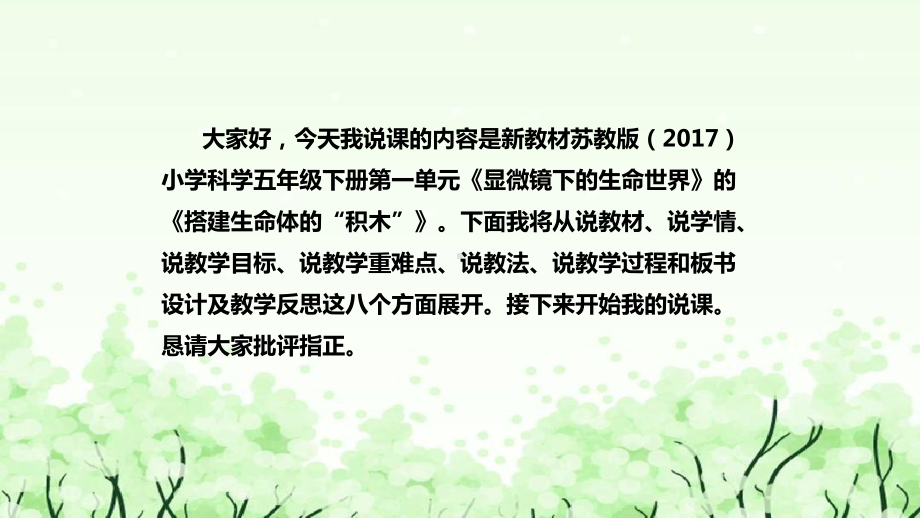 大家好，今天我说课的内容是新教材苏教版（2017）小学科学五年级下册第一单元《显微镜下的生命世界》的《搭建生命体的“积木”》。下面我将从说教材、说学情、说教学目标、说教学重难点、说教法、说教学过程和板书设计及教学反思这八个方面展开。接下来开始我的说课。恳请大家批评指正。